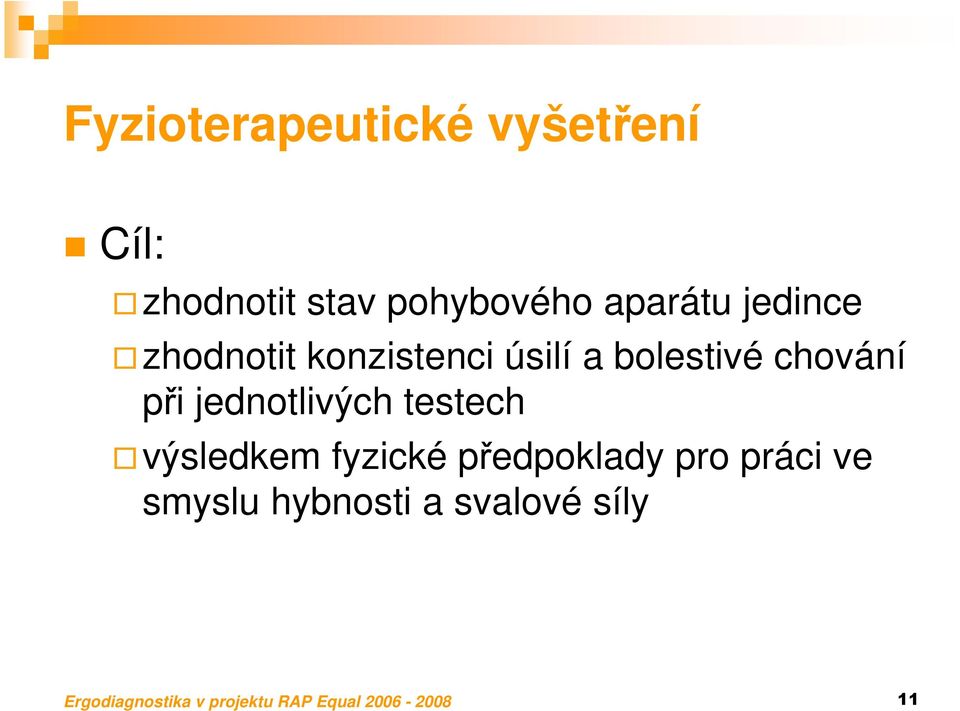 Fyzioterapeutické vyšetření

Cíl:

zhodnotit stav pohybového aparátu jedince

zhodnotit konzistenci úsilí a bolestivé chování při jednotlivých testech

výsledkem fyzické předpoklady pro práci ve smyslu hybnosti a svalové síly

Ergodiagnostika v projektu RAP Equal 2006 - 2008

11